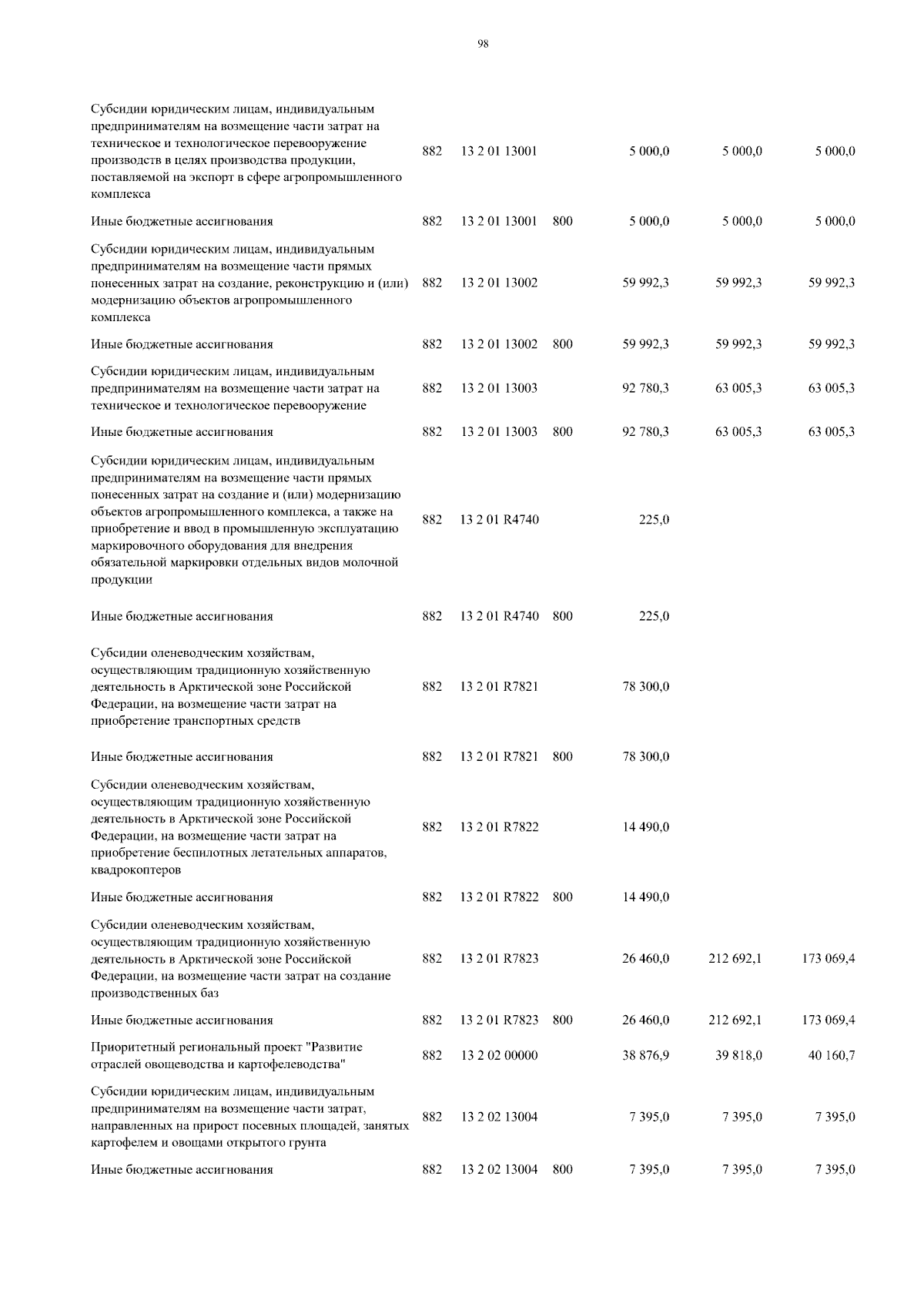 98

| | | | | | | |
|---|---|---|---|---|---|---|
| Субсидии юридическим лицам, индивидуальным предпринимателям на возмещение части затрат на техническое и технологическое перевооружение производств в целях производства продукции, поставляемой на экспорт в сфере агропромышленного комплекса | 882 | 13 2 01 13001 | | 5 000,0 | 5 000,0 | 5 000,0 |
| Иные бюджетные ассигнования | 882 | 13 2 01 13001 | 800 | 5 000,0 | 5 000,0 | 5 000,0 |
| Субсидии юридическим лицам, индивидуальным предпринимателям на возмещение части прямых понесенных затрат на создание, реконструкцию и (или) модернизацию объектов агропромышленного комплекса | 882 | 13 2 01 13002 | | 59 992,3 | 59 992,3 | 59 992,3 |
| Иные бюджетные ассигнования | 882 | 13 2 01 13002 | 800 | 59 992,3 | 59 992,3 | 59 992,3 |
| Субсидии юридическим лицам, индивидуальным предпринимателям на возмещение части затрат на техническое и технологическое перевооружение | 882 | 13 2 01 13003 | | 92 780,3 | 63 005,3 | 63 005,3 |
| Иные бюджетные ассигнования | 882 | 13 2 01 13003 | 800 | 92 780,3 | 63 005,3 | 63 005,3 |
| Субсидии юридическим лицам, индивидуальным предпринимателям на возмещение части прямых понесенных затрат на создание и (или) модернизацию объектов агропромышленного комплекса, а также на приобретение и ввод в промышленную эксплуатацию маркировочного оборудования для внедрения обязательной маркировки отдельных видов молочной продукции | 882 | 13 2 01 R4740 | | 225,0 | | |
| Иные бюджетные ассигнования | 882 | 13 2 01 R4740 | 800 | 225,0 | | |
| Субсидии оленеводческим хозяйствам, осуществляющим традиционную хозяйственную деятельность в Арктической зоне Российской Федерации, на возмещение части затрат на приобретение транспортных средств | 882 | 13 2 01 R7821 | | 78 300,0 | | |
| Иные бюджетные ассигнования | 882 | 13 2 01 R7821 | 800 | 78 300,0 | | |
| Субсидии оленеводческим хозяйствам, осуществляющим традиционную хозяйственную деятельность в Арктической зоне Российской Федерации, на возмещение части затрат на приобретение беспилотных летательных аппаратов, квадрокоптеров | 882 | 13 2 01 R7822 | | 14 490,0 | | |
| Иные бюджетные ассигнования | 882 | 13 2 01 R7822 | 800 | 14 490,0 | | |
| Субсидии оленеводческим хозяйствам, осуществляющим традиционную хозяйственную деятельность в Арктической зоне Российской Федерации, на возмещение части затрат на создание производственных баз | 882 | 13 2 01 R7823 | | 26 460,0 | 212 692,1 | 173 069,4 |
| Иные бюджетные ассигнования | 882 | 13 2 01 R7823 | 800 | 26 460,0 | 212 692,1 | 173 069,4 |
| Приоритетный региональный проект "Развитие отраслей овощеводства и картофелеводства" | 882 | 13 2 02 00000 | | 38 876,9 | 39 818,0 | 40 160,7 |
| Субсидии юридическим лицам, индивидуальным предпринимателям на возмещение части затрат, направленных на прирост посевных площадей, занятых картофелем и овощами открытого грунта | 882 | 13 2 02 13004 | | 7 395,0 | 7 395,0 | 7 395,0 |
| Иные бюджетные ассигнования | 882 | 13 2 02 13004 | 800 | 7 395,0 | 7 395,0 | 7 395,0 |